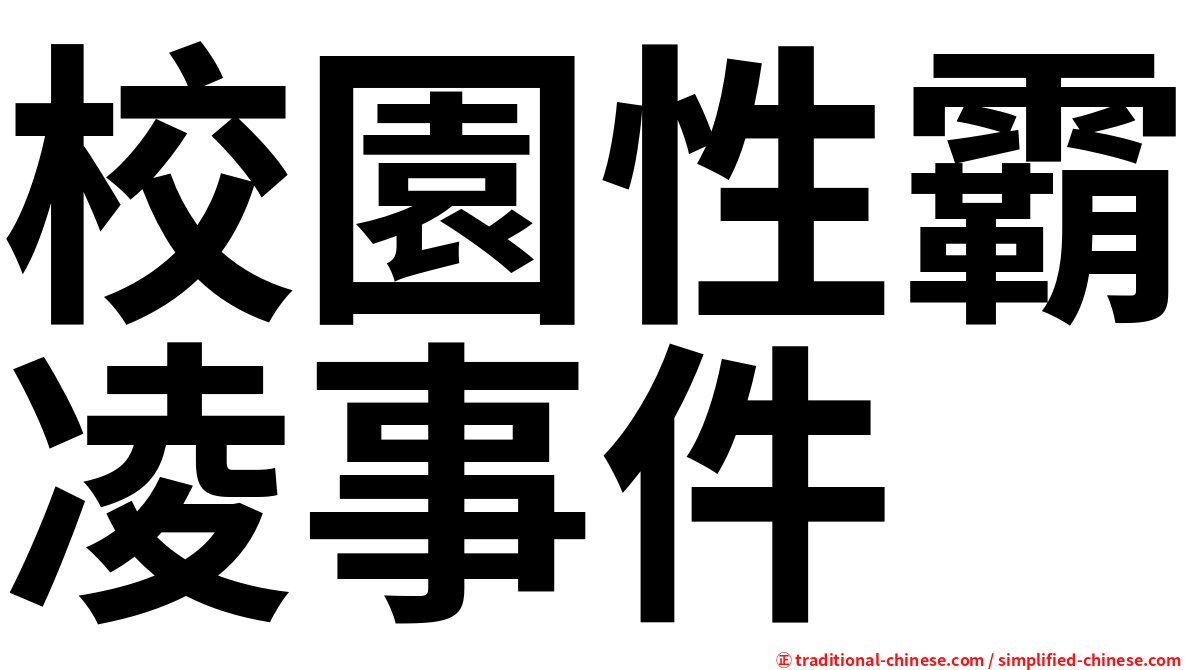 校園性霸凌事件

㊣ traditional-chinese.com / simplified-chinese.com